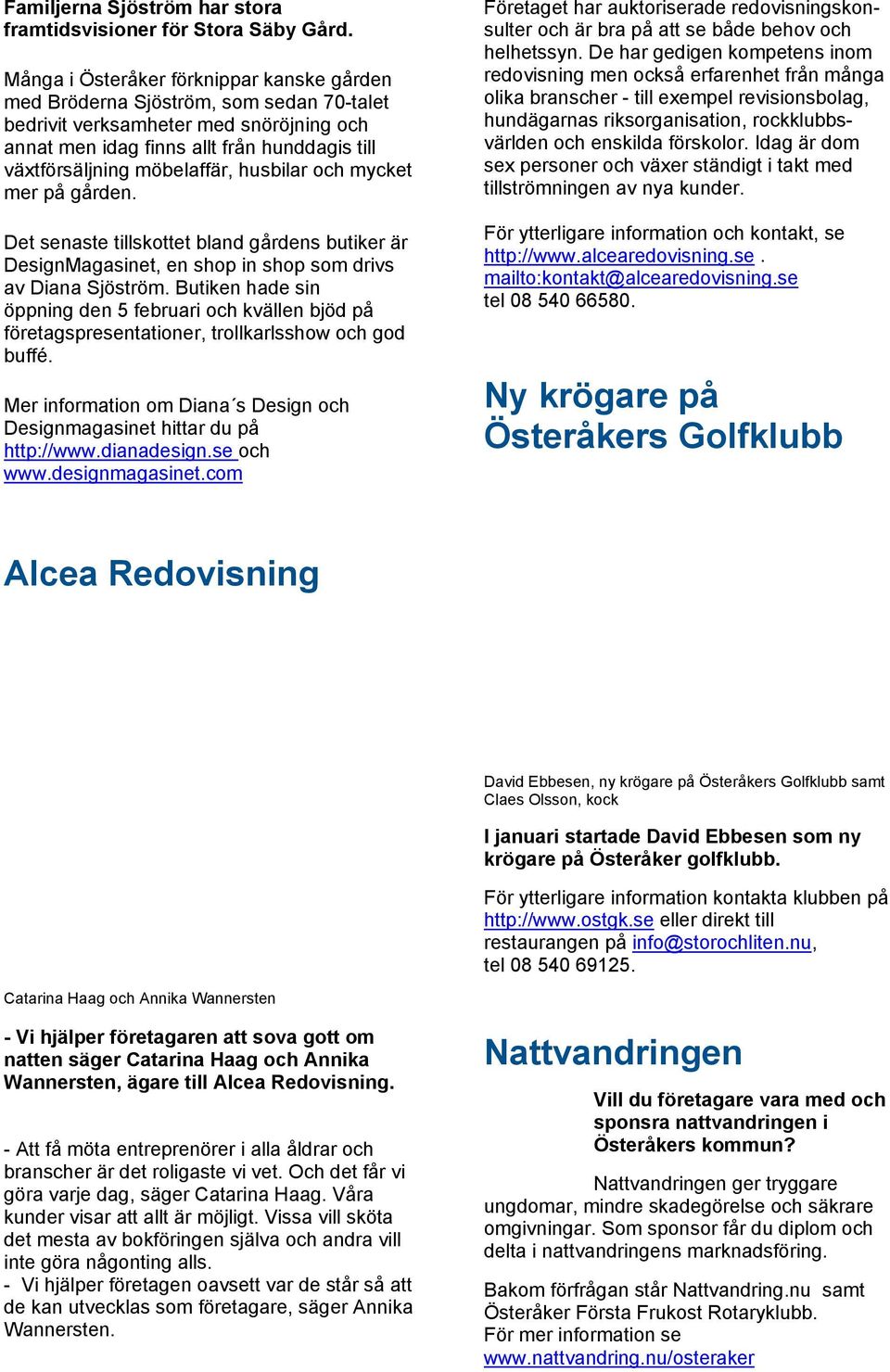 Familjerna Sjöström har stora framtidsvisioner för Stora Säby Gård.

Många i Österåker förknippar kanske gården med Bröderna Sjöström, som sedan 70-talet bedrivit verksamheter med snöröjning och annat men idag finns allt från hunddagis till växtförsäljning möbelaffär, husbilar och mycket mer på gården.

Det senaste tillskottet bland gårdens butiker är DesignMagasinet, en shop in shop som drivs av Diana Sjöström. Butiken hade sin öppning den 5 februari och kvällen bjöd på företagspresentationer, trollkarlsshow och god buffé.

Mer information om Diana´s Design och Designmagasinet hittar du på http://www.dianadesign.se och www.designmagasinet.com

Alcea Redovisning

Catarina Haag och Annika Wannersten

- Vi hjälper företagaren att sova gott om natten säger Catarina Haag och Annika Wannersten, ägare till Alcea Redovisning.

- Att få möta entreprenörer i alla åldrar och branscher är det roligaste vi vet. Och det får vi göra varje dag, säger Catarina Haag. Våra kunder visar att allt är möjligt. Vissa vill sköta det mesta av bokföringen själva och andra vill inte göra någonting alls.
- Vi hjälper företagen oavsett var de står så att de kan utvecklas som företagare, säger Annika Wannersten.

Företaget har auktoriserade redovisningskonsulter och är bra på att se både behov och helhetssyn. De har gedigen kompetens inom redovisning men också erfarenhet från många olika branscher - till exempel revisionsbolag, hundägarnas riksorganisation, rockklubbsvärlden och enskilda förskolor. Idag är dom sex personer och växer ständigt i takt med tillströmningen av nya kunder.

För ytterligare information och kontakt, se http://www.alcearedovisning.se . mailto:kontakt@alcearedovisning.se tel 08 540 66580.

Ny krögare på Österåkers Golfklubb

David Ebbesen, ny krögare på Österåkers Golfklubb samt Claes Olsson, kock

I januari startade David Ebbesen som ny krögare på Österåker golfklubb.

För ytterligare information kontakta klubben på http://www.ostgk.se eller direkt till restaurangen på info@storochliten.nu, tel 08 540 69125.

Nattvandringen

Vill du företagare vara med och sponsra nattvandringen i Österåkers kommun?

Nattvandringen ger tryggare ungdomar, mindre skadegörelse och säkrare omgivningar. Som sponsor får du diplom och delta i nattvandringens marknadsföring.

Bakom förfrågan står Nattvandring.nu samt Österåker Första Frukost Rotaryklubb.
För mer information se www.nattvandring.nu/osteraker